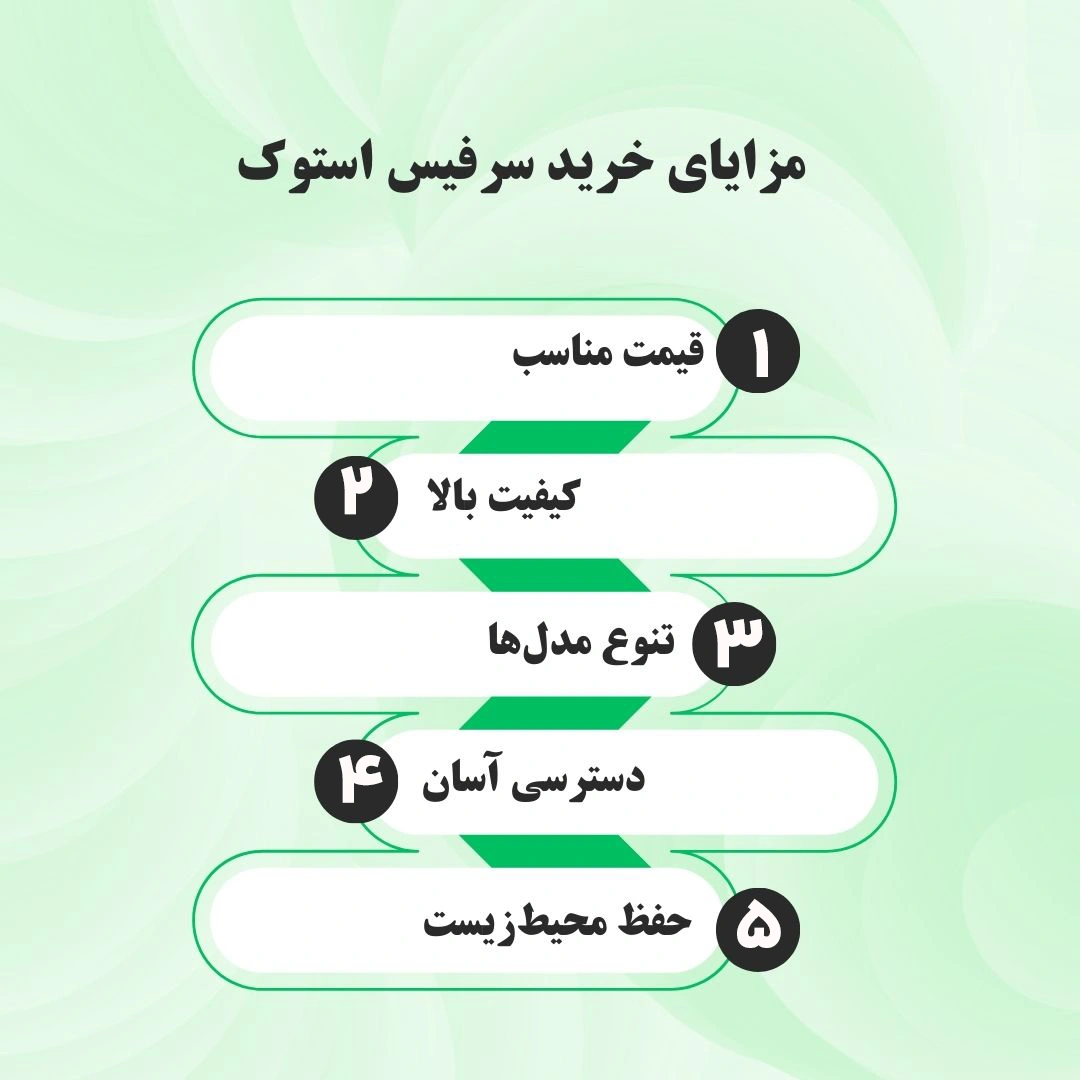 مزایای خرید سرفیس استوک

۱ قیمت مناسب

۲ کیفیت بالا

۳ تنوع مدل‌ها

۴ دسترسی آسان

۵ حفظ محیط‌زیست